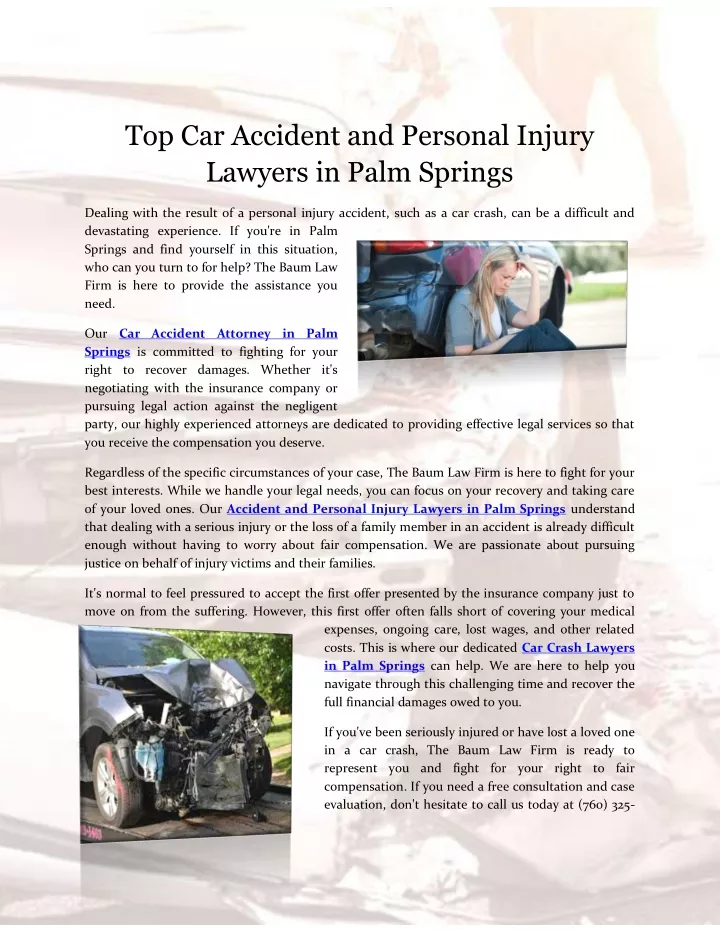 Top Car Accident and Personal Injury Lawyers in Palm Springs

Dealing with the result of a personal injury accident, such as a car crash, can be a difficult and devastating experience. If you're in Palm Springs and find yourself in this situation, who can you turn to for help? The Baum Law Firm is here to provide the assistance you need.

Our Car Accident Attorney in Palm Springs is committed to fighting for your right to recover damages. Whether it's negotiating with the insurance company or pursuing legal action against the negligent party, our highly experienced attorneys are dedicated to providing effective legal services so that you receive the compensation you deserve.

Regardless of the specific circumstances of your case, The Baum Law Firm is here to fight for your best interests. While we handle your legal needs, you can focus on your recovery and taking care of your loved ones. Our Accident and Personal Injury Lawyers in Palm Springs understand that dealing with a serious injury or the loss of a family member in an accident is already difficult enough without having to worry about fair compensation. We are passionate about pursuing justice on behalf of injury victims and their families.

It's normal to feel pressured to accept the first offer presented by the insurance company just to move on from the suffering. However, this first offer often falls short of covering your medical expenses, ongoing care, lost wages, and other related costs. This is where our dedicated Car Crash Lawyers in Palm Springs can help. We are here to help you navigate through this challenging time and recover the full financial damages owed to you.

If you've been seriously injured or have lost a loved one in a car crash, The Baum Law Firm is ready to represent you and fight for your right to fair compensation. If you need a free consultation and case evaluation, don't hesitate to call us today at (760) 325-